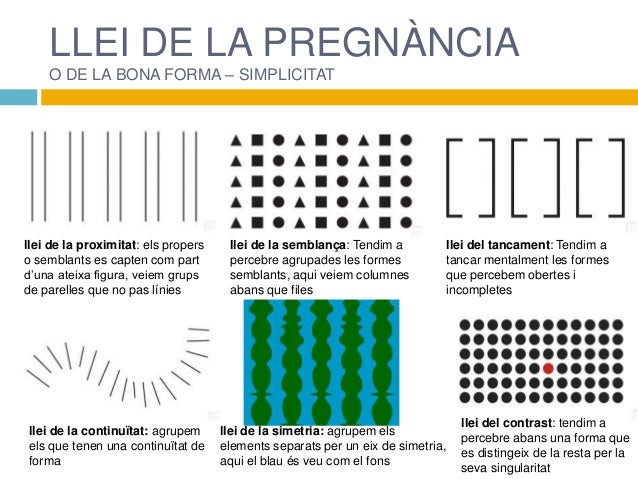 LLEI DE LA PREGNÀNCIA
O DE LA BONA FORMA – SIMPLICITAT

llei de la proximitat: els propers o semblants es capten com part d'una ateixa figura, veiem grups de parelles que no pas línies

llei de la semblança: Tendim a percebre agrupades les formes semblants, aqui veiem columnes abans que files

llei del tancament: Tendim a tancar mentalment les formes que percebem obertes i incompletes

llei de la continuïtat: agrupem els que tenen una continuïtat de forma

llei de la simetria: agrupem els elements separats per un eix de simetria, aqui el blau és veu com el fons

llei del contrast: tendim a percebre abans una forma que es distingeix de la resta per la seva singularitat